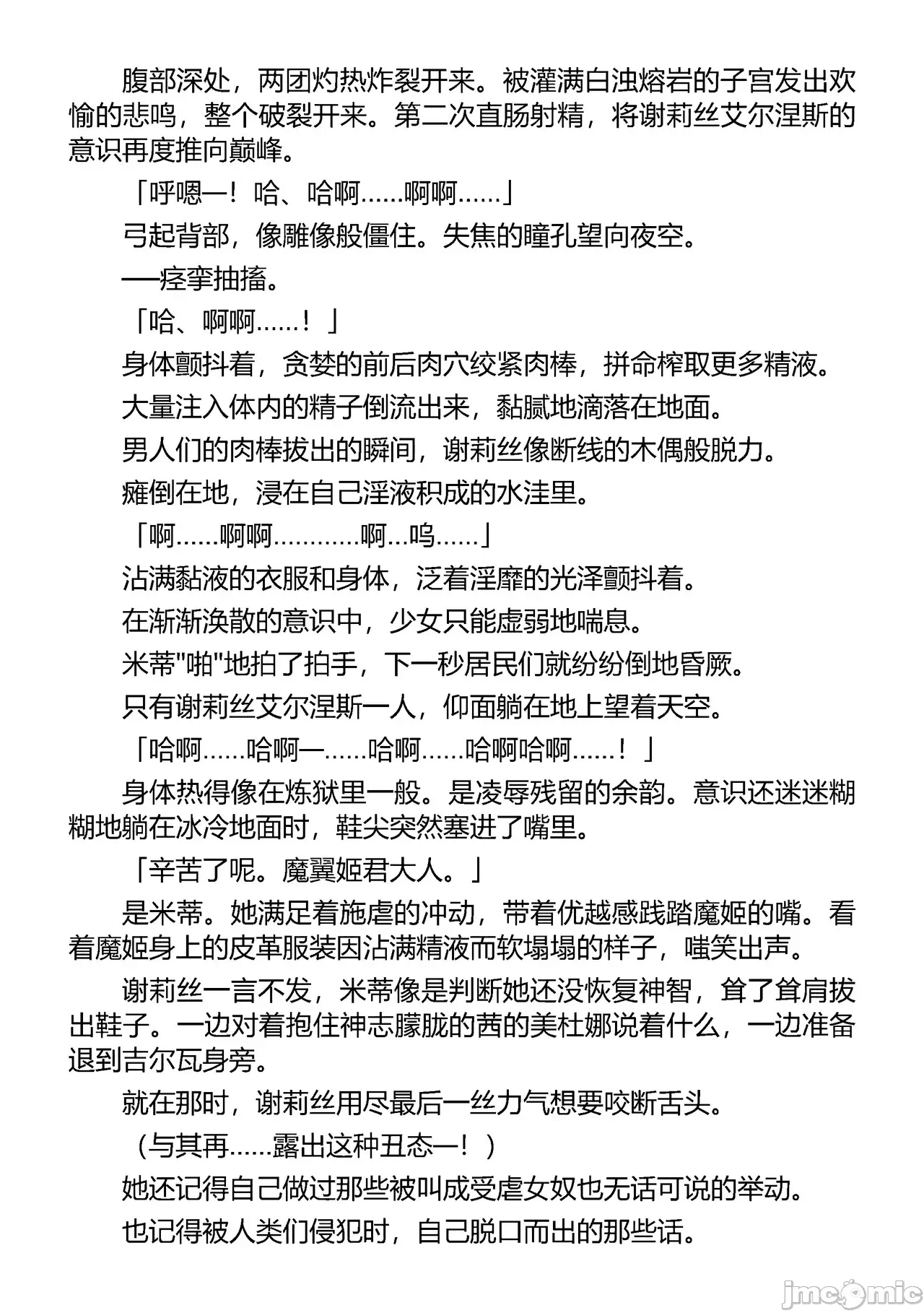 腹部深处，两团灼热炸裂开来。被灌满白浊熔岩的子宫发出欢愉的悲鸣，整个破裂开来。第二次直肠射精，将谢莉丝艾尔涅斯的意识再度推向巅峰。

「呼嗯—！哈、哈啊……啊啊……」

弓起背部，像雕像般僵住。失焦的瞳孔望向夜空。

—痉挛抽搐。

「哈、啊啊……！」

身体颤抖着，贪婪的前后肉穴绞紧肉棒，拼命榨取更多精液。

大量注入体内的精子倒流出来，黏腻地滴落在地面。

男人们的肉棒拔出的瞬间，谢莉丝像断线的木偶般脱力。

瘫倒在地，浸在自己淫液积成的水洼里。

「啊……啊啊…………啊…呜……」

沾满黏液的衣服和身体，泛着淫靡的光泽颤抖着。

在渐渐涣散的意识中，少女只能虚弱地喘息。

米蒂"啪"地拍了拍手，下一秒居民们就纷纷倒地昏厥。

只有谢莉丝艾尔涅斯一人，仰面躺在地上望着天空。

「哈啊……哈啊—……哈啊……哈啊哈啊……！」

身体热得像在炼狱里一般。是凌辱残留的余韵。意识还迷迷糊糊地躺在冰冷地面时，鞋尖突然塞进了嘴里。

「辛苦了呢。魔翼姬君大人。」

是米蒂。她满足着施虐的冲动，带着优越感践踏魔姬的嘴。看着魔姬身上的皮革服装因沾满精液而软塌塌的样子，嗤笑出声。

谢莉丝一言不发，米蒂像是判断她还没恢复神智，耸了耸肩拔出鞋子。一边对着抱住神志朦胧的茜的美杜娜说着什么，一边准备退到吉尔瓦身旁。

就在那时，谢莉丝用尽最后一丝力气想要咬断舌头。

（与其再……露出这种丑态—！）

她还记得自己做过那些被叫成受虐女奴也无话可说的举动。

也记得被人类们侵犯时，自己脱口而出的那些话。

jmcomic